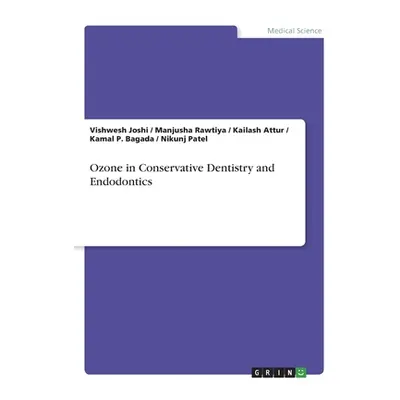 Medical Science

Vishwesh Joshi / Manjusha Rawtiya / Kailash Attur / Kamal P. Bagada / Nikunj Patel

Ozone in Conservative Dentistry and Endodontics

GRIN